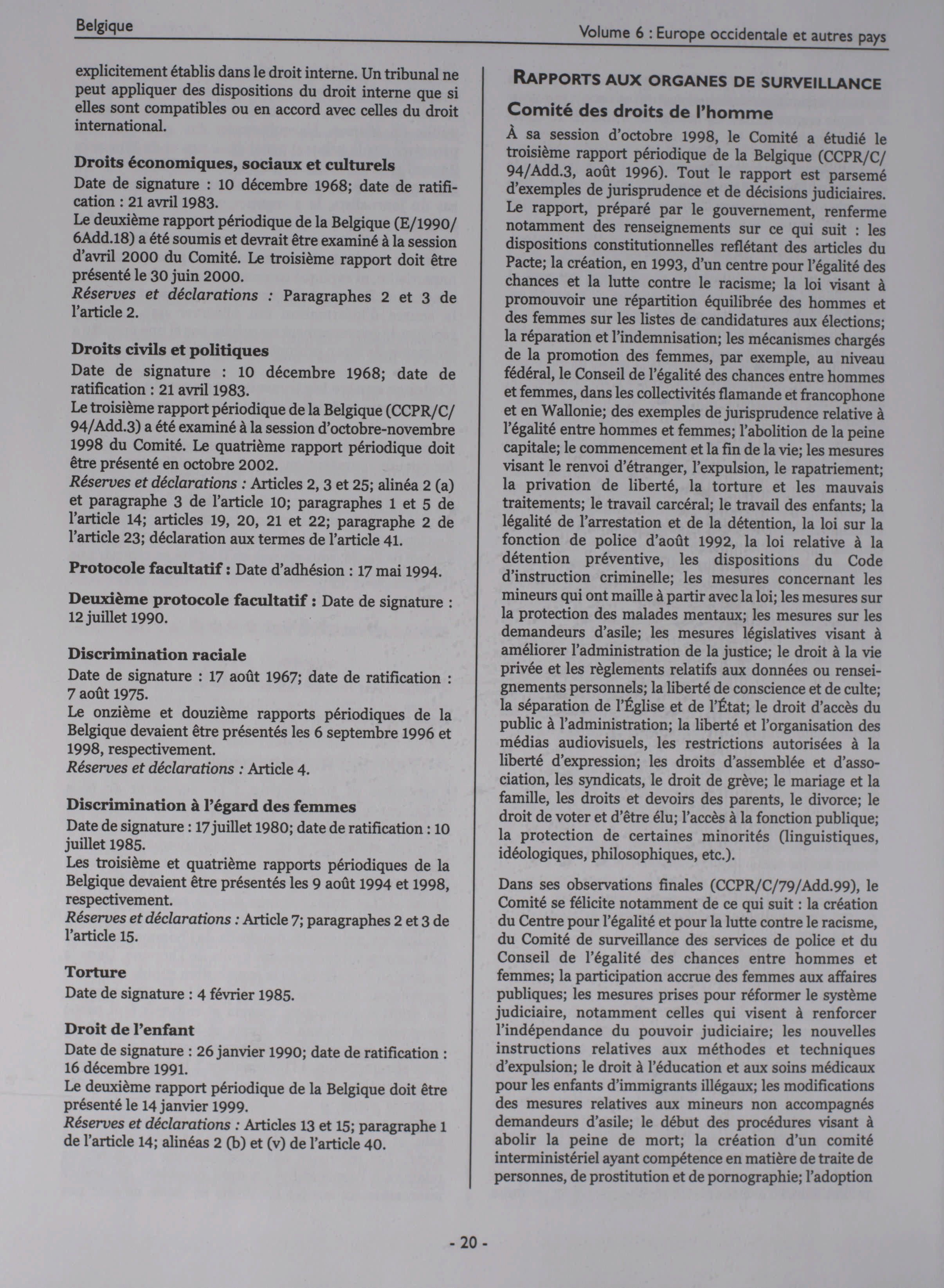 Belgique

Volume 6 : Europe occidentale et autres pays

explicitement établis dans le droit interne. Un tribunal ne peut appliquer des dispositions du droit interne que si elles sont compatibles ou en accord avec celles du droit international.

Droits économiques, sociaux et culturels
Date de signature : 10 décembre 1968; date de ratification : 21 avril 1983.
Le deuxième rapport périodique de la Belgique (E/1990/6Add.18) a été soumis et devrait être examiné à la session d'avril 2000 du Comité. Le troisième rapport doit être présenté le 30 juin 2000.
Réserves et déclarations : Paragraphes 2 et 3 de l'article 2.

Droits civils et politiques
Date de signature : 10 décembre 1968; date de ratification : 21 avril 1983.
Le troisième rapport périodique de la Belgique (CCPR/C/94/Add.3) a été examiné à la session d'octobre-novembre 1998 du Comité. Le quatrième rapport périodique doit être présenté en octobre 2002.
Réserves et déclarations : Articles 2, 3 et 25; alinéa 2 (a) et paragraphe 3 de l'article 10; paragraphes 1 et 5 de l'article 14; articles 19, 20, 21 et 22; paragraphe 2 de l'article 23; déclaration aux termes de l'article 41.

Protocole facultatif : Date d'adhésion : 17 mai 1994.

Deuxième protocole facultatif : Date de signature : 12 juillet 1990.

Discrimination raciale
Date de signature : 17 août 1967; date de ratification : 7 août 1975.
Le onzième et douzième rapports périodiques de la Belgique devaient être présentés les 6 septembre 1996 et 1998, respectivement.
Réserves et déclarations : Article 4.

Discrimination à l'égard des femmes
Date de signature : 17 juillet 1980; date de ratification : 10 juillet 1985.
Les troisième et quatrième rapports périodiques de la Belgique devaient être présentés les 9 août 1994 et 1998, respectivement.
Réserves et déclarations : Article 7; paragraphes 2 et 3 de l'article 15.

Torture
Date de signature : 4 février 1985.

Droit de l'enfant
Date de signature : 26 janvier 1990; date de ratification : 16 décembre 1991.
Le deuxième rapport périodique de la Belgique doit être présenté le 14 janvier 1999.
Réserves et déclarations : Articles 13 et 15; paragraphe 1 de l'article 14; alinéas 2 (b) et (v) de l'article 40.

RAPPORTS AUX ORGANES DE SURVEILLANCE

Comité des droits de l'homme
À sa session d'octobre 1998, le Comité a étudié le troisième rapport périodique de la Belgique (CCPR/C/94/Add.3, août 1996). Tout le rapport est parsemé d'exemples de jurisprudence et de décisions judiciaires. Le rapport, préparé par le gouvernement, renferme notamment des renseignements sur ce qui suit : les dispositions constitutionnelles reflétant des articles du Pacte; la création, en 1993, d'un centre pour l'égalité des chances et la lutte contre le racisme; la loi visant à promouvoir une répartition équilibrée des hommes et des femmes sur les listes de candidatures aux élections; la réparation et l'indemnisation; les mécanismes chargés de la promotion des femmes, par exemple, au niveau fédéral, le Conseil de l'égalité des chances entre hommes et femmes, dans les collectivités flamande et francophone et en Wallonie; des exemples de jurisprudence relative à l'égalité entre hommes et femmes; l'abolition de la peine capitale; le commencement et la fin de la vie; les mesures visant le renvoi d'étranger, l'expulsion, le rapatriement; la privation de liberté, la torture et les mauvais traitements; le travail carcéral; le travail des enfants; la légalité de l'arrestation et de la détention, la loi sur la fonction de police d'août 1992, la loi relative à la détention préventive, les dispositions du Code d'instruction criminelle; les mesures concernant les mineurs qui ont maille à partir avec la loi; les mesures sur la protection des malades mentaux; les mesures sur les demandeurs d'asile; les mesures législatives visant à améliorer l'administration de la justice; le droit à la vie privée et les règlements relatifs aux données ou renseignements personnels; la liberté de conscience et de culte; la séparation de l'Église et de l'État; le droit d'accès du public à l'administration; la liberté et l'organisation des médias audiovisuels, les restrictions autorisées à la liberté d'expression; les droits d'assemblée et d'association, les syndicats, le droit de grève; le mariage et la famille, les droits et devoirs des parents, le divorce; le droit de voter et d'être élu; l'accès à la fonction publique; la protection de certaines minorités (linguistiques, idéologiques, philosophiques, etc.).

Dans ses observations finales (CCPR/C/79/Add.99), le Comité se félicite notamment de ce qui suit : la création du Centre pour l'égalité et pour la lutte contre le racisme, du Comité de surveillance des services de police et du Conseil de l'égalité des chances entre hommes et femmes; la participation accrue des femmes aux affaires publiques; les mesures prises pour réformer le système judiciaire, notamment celles qui visent à renforcer l'indépendance du pouvoir judiciaire; les nouvelles instructions relatives aux méthodes et techniques d'expulsion; le droit à l'éducation et aux soins médicaux pour les enfants d'immigrants illégaux; les modifications des mesures relatives aux mineurs non accompagnés demandeurs d'asile; le début des procédures visant à abolir la peine de mort; la création d'un comité interministériel ayant compétence en matière de traite de personnes, de prostitution et de pornographie; l'adoption

- 20 -